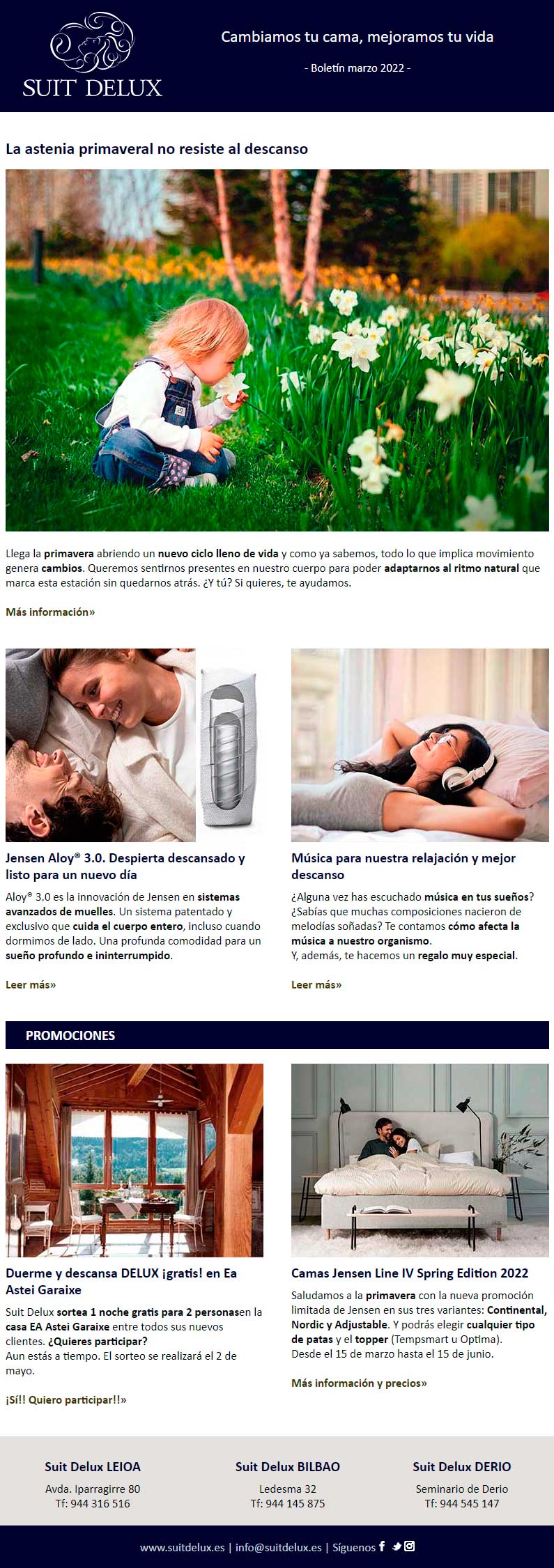 SUIT DELUX

Cambiamos tu cama, mejoramos tu vida

- Boletín marzo 2022 -

La astenia primaveral no resiste al descanso

Llega la primavera abriendo un nuevo ciclo lleno de vida y como ya sabemos, todo lo que implica movimiento genera cambios. Queremos sentirnos presentes en nuestro cuerpo para poder adaptarnos al ritmo natural que marca esta estación sin quedarnos atrás. ¿Y tú? Si quieres, te ayudamos.

Más información»

Jensen Aloy® 3.0. Despierta descansado y listo para un nuevo día

Aloy® 3.0 es la innovación de Jensen en sistemas avanzados de muelles. Un sistema patentado y exclusivo que cuida el cuerpo entero, incluso cuando dormimos de lado. Una profunda comodidad para un sueño profundo e ininterrumpido.

Leer más»

Música para nuestra relajación y mejor descanso

¿Alguna vez has escuchado música en tus sueños? ¿Sabías que muchas composiciones nacieron de melodías soñadas? Te contamos cómo afecta la música a nuestro organismo.
Y, además, te hacemos un regalo muy especial.

Leer más»

PROMOCIONES

Duerme y descansa DELUX ¡gratis! en Ea Astei Garaixe

Suit Delux sortea 1 noche gratis para 2 personasen la casa EA Astei Garaixe entre todos sus nuevos clientes. ¿Quieres participar?
Aun estás a tiempo. El sorteo se realizará el 2 de mayo.

¡Sí!! Quiero participar!!»

Camas Jensen Line IV Spring Edition 2022

Saludamos a la primavera con la nueva promoción limitada de Jensen en sus tres variantes: Continental, Nordic y Adjustable. Y podrás elegir cualquier tipo de patas y el topper (Tempsmart u Optima).
Desde el 15 de marzo hasta el 15 de junio.

Más información y precios»

Suit Delux LEIOA
Avda. Iparragirre 80
Tf: 944 316 516

Suit Delux BILBAO
Ledesma 32
Tf: 944 145 875

Suit Delux DERIO
Seminario de Derio
Tf: 944 545 147

www.suitdelux.es | info@suitdelux.es | Síguenos